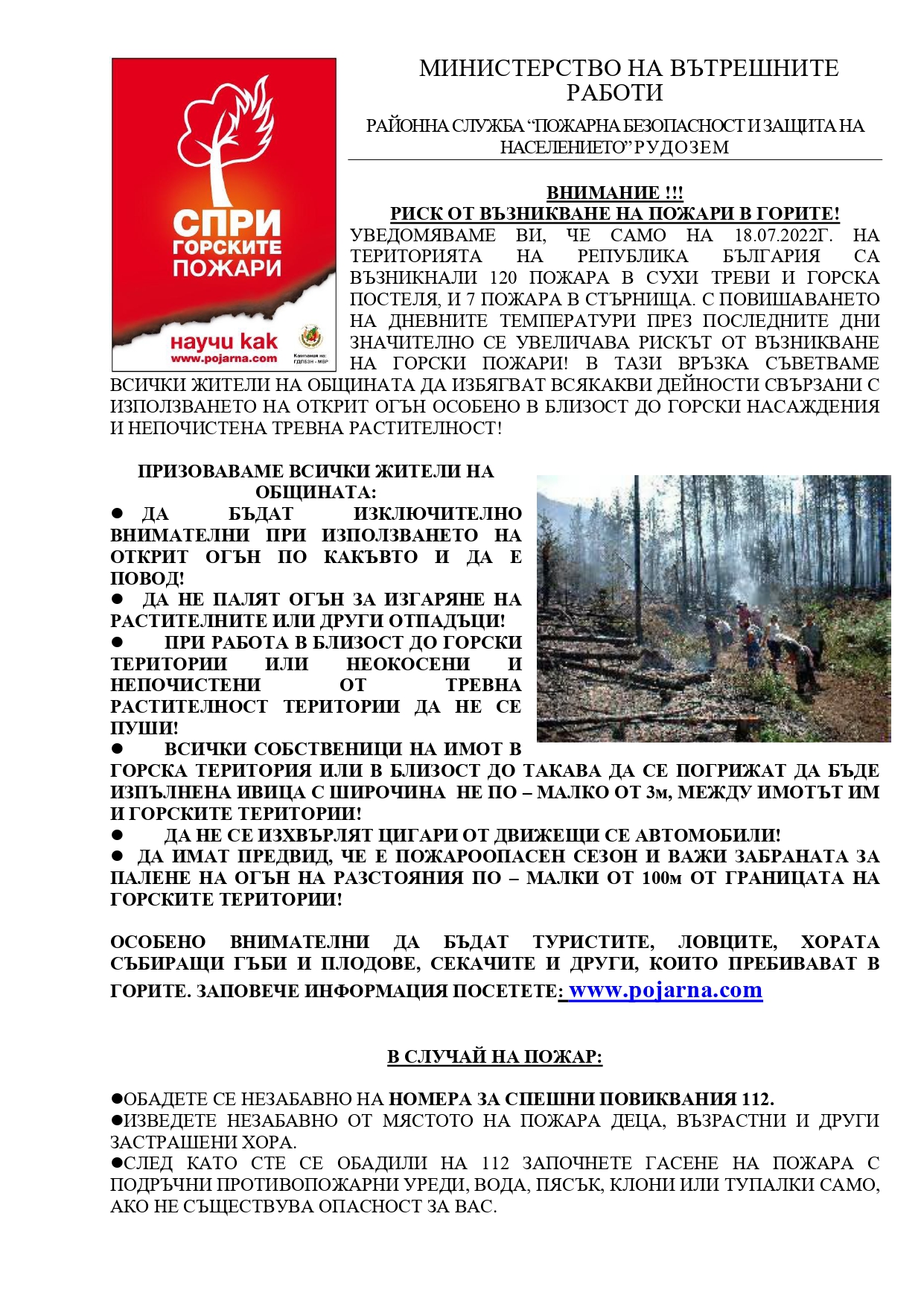 СПРИ ГОРСКИТЕ ПОЖАРИ

научи как
www.pojarna.com

Кампания на: ГДПБЗН - МВР

МИНИСТЕРСТВО НА ВЪТРЕШНИТЕ РАБОТИ

РАЙОННА СЛУЖБА “ПОЖАРНА БЕЗОПАСНОСТ И ЗАЩИТА НА НАСЕЛЕНИЕТО” РУДОЗЕМ

ВНИМАНИЕ !!!
РИСК ОТ ВЪЗНИКВАНЕ НА ПОЖАРИ В ГОРИТЕ!

УВЕДОМЯВАМЕ ВИ, ЧЕ САМО НА 18.07.2022Г. НА ТЕРИТОРИЯТА НА РЕПУБЛИКА БЪЛГАРИЯ СА ВЪЗНИКНАЛИ 120 ПОЖАРА В СУХИ ТРЕВИ И ГОРСКА ПОСТЕЛЯ, И 7 ПОЖАРА В СТЪРНИЩА. С ПОВИШАВАНЕТО НА ДНЕВНИТЕ ТЕМПЕРАТУРИ ПРЕЗ ПОСЛЕДНИТЕ ДНИ ЗНАЧИТЕЛНО СЕ УВЕЛИЧАВА РИСКЪТ ОТ ВЪЗНИКВАНЕ НА ГОРСКИ ПОЖАРИ! В ТАЗИ ВРЪЗКА СЪВЕТВАМЕ ВСИЧКИ ЖИТЕЛИ НА ОБЩИНАТА ДА ИЗБЯГВАТ ВСЯКАКВИ ДЕЙНОСТИ СВЪРЗАНИ С ИЗПОЛЗВАНЕТО НА ОТКРИТ ОГЪН ОСОБЕНО В БЛИЗОСТ ДО ГОРСКИ НАСАЖДЕНИЯ И НЕПОЧИСТЕНА ТРЕВНА РАСТИТЕЛНОСТ!

ПРИЗОВАВАМЕ ВСИЧКИ ЖИТЕЛИ НА ОБЩИНАТА:
● ДА БЪДАТ ИЗКЛЮЧИТЕЛНО ВНИМАТЕЛНИ ПРИ ИЗПОЛЗВАНЕТО НА ОТКРИТ ОГЪН ПО КАКЪВТО И ДА Е ПОВОД!
● ДА НЕ ПАЛЯТ ОГЪН ЗА ИЗГАРЯНЕ НА РАСТИТЕЛНИТЕ ИЛИ ДРУГИ ОТПАДЪЦИ!
● ПРИ РАБОТА В БЛИЗОСТ ДО ГОРСКИ ТЕРИТОРИИ ИЛИ НЕОКОСЕНИ И НЕПОЧИСТЕНИ ОТ ТРЕВНА РАСТИТЕЛНОСТ ТЕРИТОРИИ ДА НЕ СЕ ПУШИ!
● ВСИЧКИ СОБСТВЕНИЦИ НА ИМОТ В ГОРСКА ТЕРИТОРИЯ ИЛИ В БЛИЗОСТ ДО ТАКАВА ДА СЕ ПОГРИЖАТ ДА БЪДЕ ИЗПЪЛНЕНА ИВИЦА С ШИРОЧИНА НЕ ПО – МАЛКО ОТ 3м, МЕЖДУ ИМОТЪТ ИМ И ГОРСКИТЕ ТЕРИТОРИИ!
● ДА НЕ СЕ ИЗХВЪРЛЯТ ЦИГАРИ ОТ ДВИЖЕЩИ СЕ АВТОМОБИЛИ!
● ДА ИМАТ ПРЕДВИД, ЧЕ Е ПОЖАРООПАСЕН СЕЗОН И ВАЖИ ЗАБРАНАТА ЗА ПАЛЕНЕ НА ОГЪН НА РАЗСТОЯНИЯ ПО – МАЛКИ ОТ 100м ОТ ГРАНИЦАТА НА ГОРСКИТЕ ТЕРИТОРИИ!

ОСОБЕНО ВНИМАТЕЛНИ ДА БЪДАТ ТУРИСТИТЕ, ЛОВЦИТЕ, ХОРАТА СЪБИРАЩИ ГЪБИ И ПЛОДОВЕ, СЕКАЧИТЕ И ДРУГИ, КОИТО ПРЕБИВАВАТ В ГОРИТЕ. ЗАПОВЕЧЕ ИНФОРМАЦИЯ ПОСЕТЕТЕ: www.pojarna.com

В СЛУЧАЙ НА ПОЖАР:

●ОБАДЕТЕ СЕ НЕЗАБАВНО НА НОМЕРА ЗА СПЕШНИ ПОВИКВАНИЯ 112.
●ИЗВЕДЕТЕ НЕЗАБАВНО ОТ МЯСТОТО НА ПОЖАРА ДЕЦА, ВЪЗРАСТНИ И ДРУГИ ЗАСТРАШЕНИ ХОРА.
●СЛЕД КАТО СТЕ СЕ ОБАДИЛИ НА 112 ЗАПОЧНЕТЕ ГАСЕНЕ НА ПОЖАРА С ПОДРЪЧНИ ПРОТИВОПОЖАРНИ УРЕДИ, ВОДА, ПЯСЪК, КЛОНИ ИЛИ ТУПАЛКИ САМО, АКО НЕ СЪЩЕСТВУВА ОПАСНОСТ ЗА ВАС.